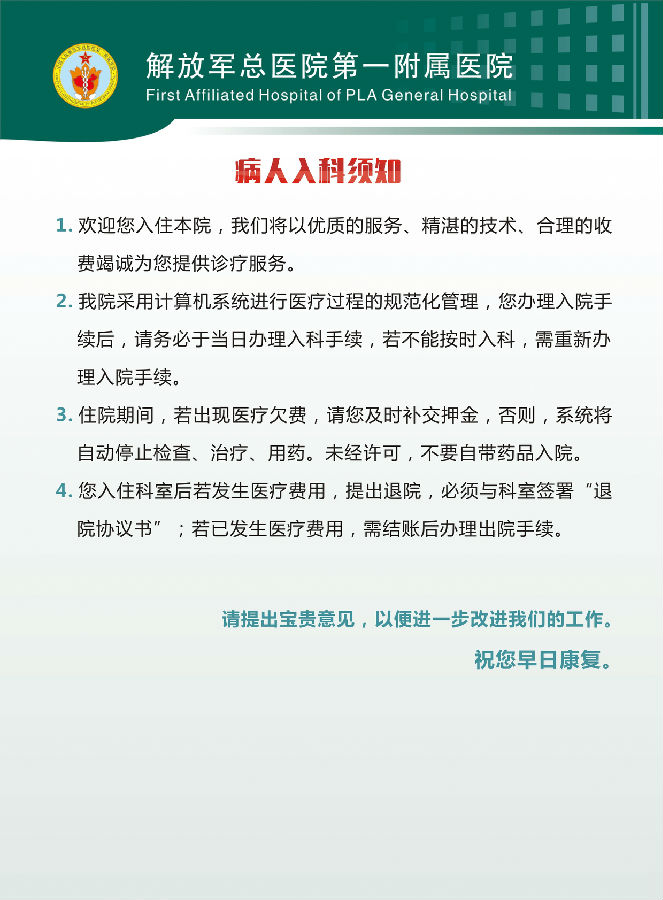 解放军总医院第一附属医院
First Affiliated Hospital of PLA General Hospital

病人入科须知

1. 欢迎您入住本院，我们将以优质的服务、精湛的技术、合理的收费竭诚为您提供诊疗服务。

2. 我院采用计算机系统进行医疗过程的规范化管理，您办理入院手续后，请务必于当日办理入科手续，若不能按时入科，需重新办理入院手续。

3. 住院期间，若出现医疗欠费，请您及时补交押金，否则，系统将自动停止检查、治疗、用药。未经许可，不要自带药品入院。

4. 您入住科室后若发生医疗费用，提出退院，必须与科室签署“退院协议书”；若已发生医疗费用，需结账后办理出院手续。

请提出宝贵意见，以便进一步改进我们的工作。
祝您早日康复。